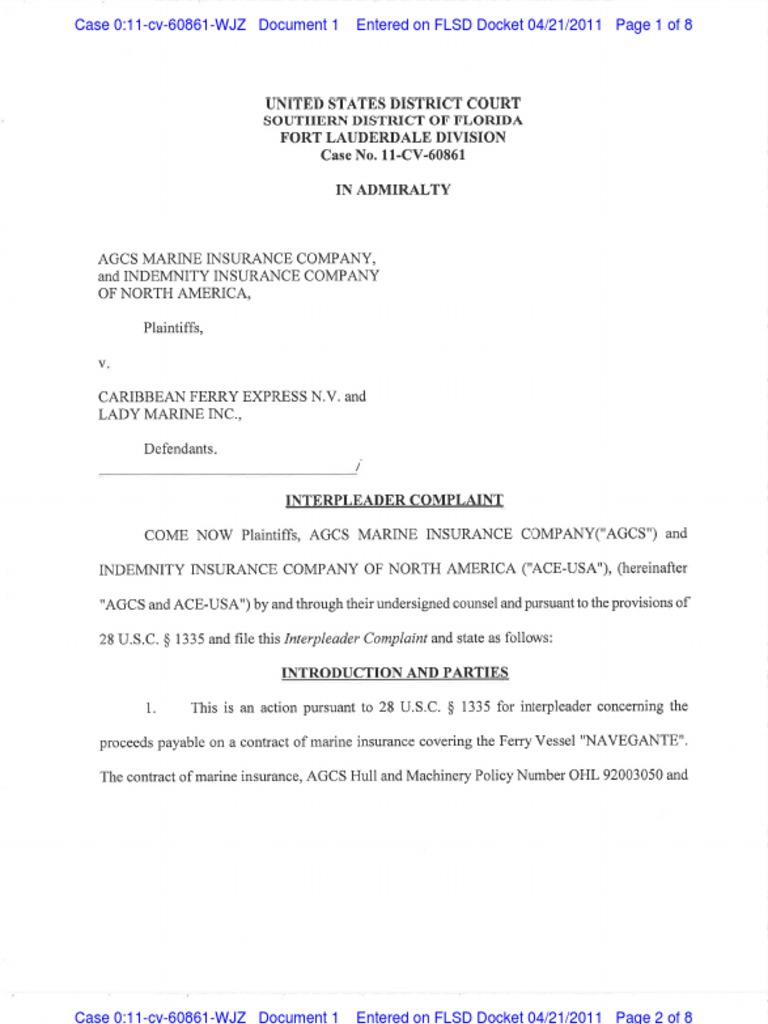 Case 0:11-cv-60861-WJZ Document 1 Entered on FLSD Docket 04/21/2011 Page 1 of 8

UNITED STATES DISTRICT COURT
SOUTHERN DISTRICT OF FLORIDA
FORT LAUDERDALE DIVISION
Case No. 11-CV-60861

IN ADMIRALTY

AGCS MARINE INSURANCE COMPANY, and INDEMNITY INSURANCE COMPANY OF NORTH AMERICA,

Plaintiffs,

v.

CARIBBEAN FERRY EXPRESS N.V. and LADY MARINE INC.,

Defendants.
/

INTERPLEADER COMPLAINT

COME NOW Plaintiffs, AGCS MARINE INSURANCE COMPANY("AGCS") and INDEMNITY INSURANCE COMPANY OF NORTH AMERICA ("ACE-USA"), (hereinafter "AGCS and ACE-USA") by and through their undersigned counsel and pursuant to the provisions of 28 U.S.C. § 1335 and file this Interpleader Complaint and state as follows:

INTRODUCTION AND PARTIES

1. This is an action pursuant to 28 U.S.C. § 1335 for interpleader concerning the proceeds payable on a contract of marine insurance covering the Ferry Vessel "NAVEGANTE". The contract of marine insurance, AGCS Hull and Machinery Policy Number OHL 92003050 and

Case 0:11-cv-60861-WJZ Document 1 Entered on FLSD Docket 04/21/2011 Page 2 of 8